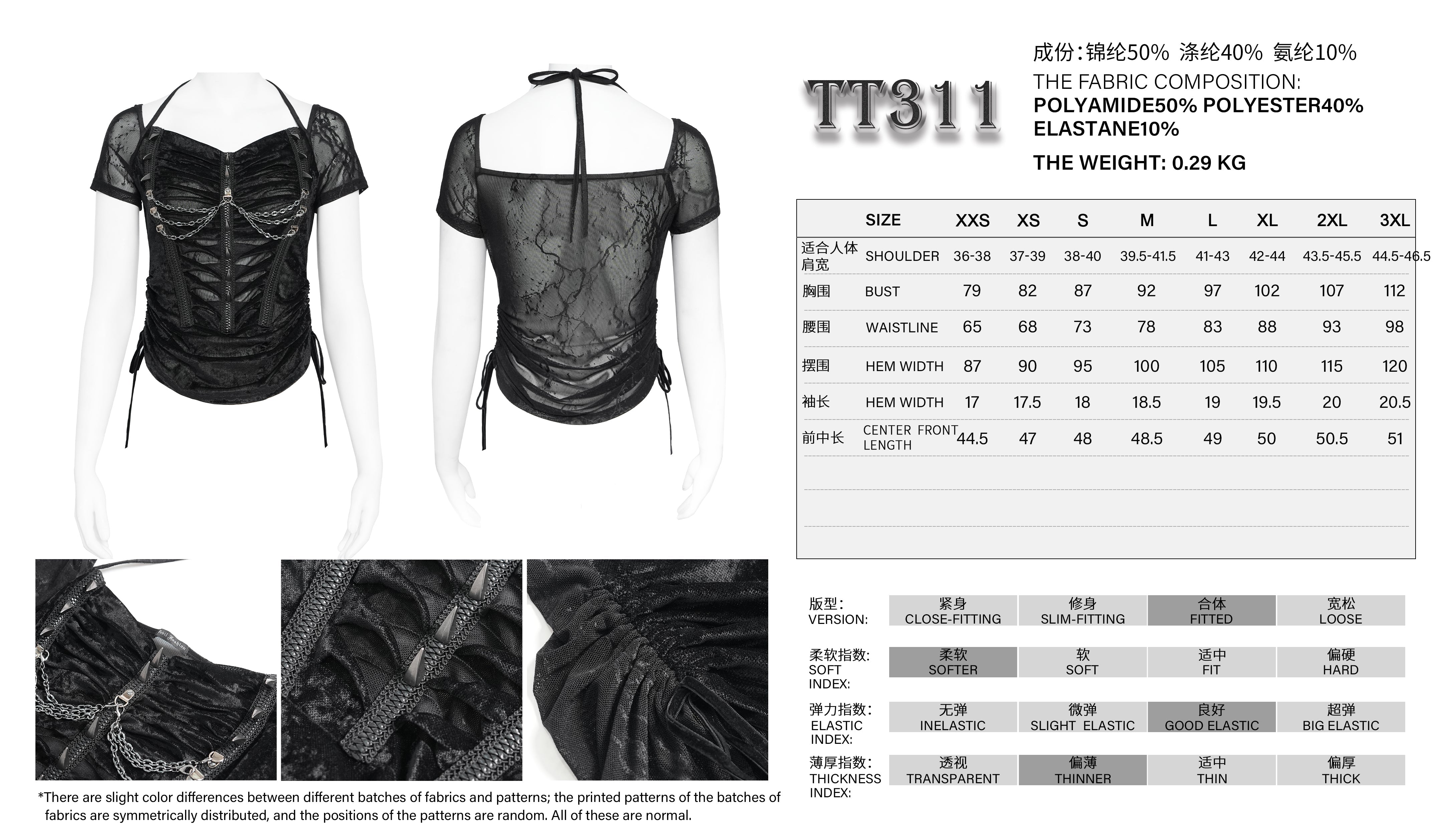 TT311

成份:锦纶50% 涤纶40% 氨纶10%
THE FABRIC COMPOSITION:
POLYAMIDE50% POLYESTER40% ELASTANE10%
THE WEIGHT: 0.29 KG

| | SIZE | XXS | XS | S | M | L | XL | 2XL | 3XL |
|---|---|---|---|---|---|---|---|---|---|
| 适合人体肩宽 | SHOULDER | 36-38 | 37-39 | 38-40 | 39.5-41.5 | 41-43 | 42-44 | 43.5-45.5 | 44.5-46.5 |
| 胸围 | BUST | 79 | 82 | 87 | 92 | 97 | 102 | 107 | 112 |
| 腰围 | WAISTLINE | 65 | 68 | 73 | 78 | 83 | 88 | 93 | 98 |
| 摆围 | HEM WIDTH | 87 | 90 | 95 | 100 | 105 | 110 | 115 | 120 |
| 袖长 | HEM WIDTH | 17 | 17.5 | 18 | 18.5 | 19 | 19.5 | 20 | 20.5 |
| 前中长 | CENTER FRONT LENGTH | 44.5 | 47 | 48 | 48.5 | 49 | 50 | 50.5 | 51 |

版型:
VERSION:
紧身 CLOSE-FITTING
修身 SLIM-FITTING
合体 FITTED
宽松 LOOSE

柔软指数:
SOFT INDEX:
柔软 SOFTER
软 SOFT
适中 FIT
偏硬 HARD

弹力指数:
ELASTIC INDEX:
无弹 INELASTIC
微弹 SLIGHT ELASTIC
良好 GOOD ELASTIC
超弹 BIG ELASTIC

薄厚指数:
THICKNESS INDEX:
透视 TRANSPARENT
偏薄 THINNER
适中 THIN
偏厚 THICK

*There are slight color differences between different batches of fabrics and patterns; the printed patterns of the batches of fabrics are symmetrically distributed, and the positions of the patterns are random. All of these are normal.